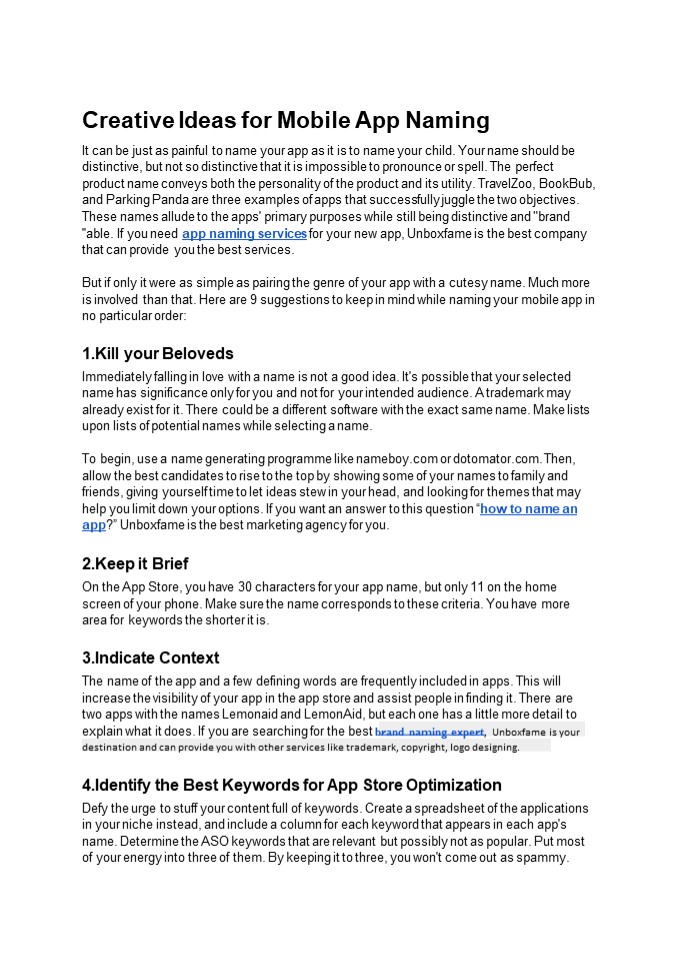 Creative Ideas for Mobile App Naming

It can be just as painful to name your app as it is to name your child. Your name should be distinctive, but not so distinctive that it is impossible to pronounce or spell. The perfect product name conveys both the personality of the product and its utility. TravelZoo, BookBub, and Parking Panda are three examples of apps that successfully juggle the two objectives. These names allude to the apps' primary purposes while still being distinctive and "brand "able. If you need app naming services for your new app, Unboxfame is the best company that can provide you the best services.

But if only it were as simple as pairing the genre of your app with a cutesy name. Much more is involved than that. Here are 9 suggestions to keep in mind while naming your mobile app in no particular order:

1.Kill your Beloveds

Immediately falling in love with a name is not a good idea. It's possible that your selected name has significance only for you and not for your intended audience. A trademark may already exist for it. There could be a different software with the exact same name. Make lists upon lists of potential names while selecting a name.

To begin, use a name generating programme like nameboy.com or dotomator.com. Then, allow the best candidates to rise to the top by showing some of your names to family and friends, giving yourself time to let ideas stew in your head, and looking for themes that may help you limit down your options. If you want an answer to this question "how to name an app?" Unboxfame is the best marketing agency for you.

2.Keep it Brief

On the App Store, you have 30 characters for your app name, but only 11 on the home screen of your phone. Make sure the name corresponds to these criteria. You have more area for keywords the shorter it is.

3.Indicate Context

The name of the app and a few defining words are frequently included in apps. This will increase the visibility of your app in the app store and assist people in finding it. There are two apps with the names Lemonaid and LemonAid, but each one has a little more detail to explain what it does. If you are searching for the best brand naming expert, Unboxfame is your destination and can provide you with other services like trademark, copyright, logo designing.

4.Identify the Best Keywords for App Store Optimization

Defy the urge to stuff your content full of keywords. Create a spreadsheet of the applications in your niche instead, and include a column for each keyword that appears in each app's name. Determine the ASO keywords that are relevant but possibly not as popular. Put most of your energy into three of them. By keeping it to three, you won't come out as spammy.